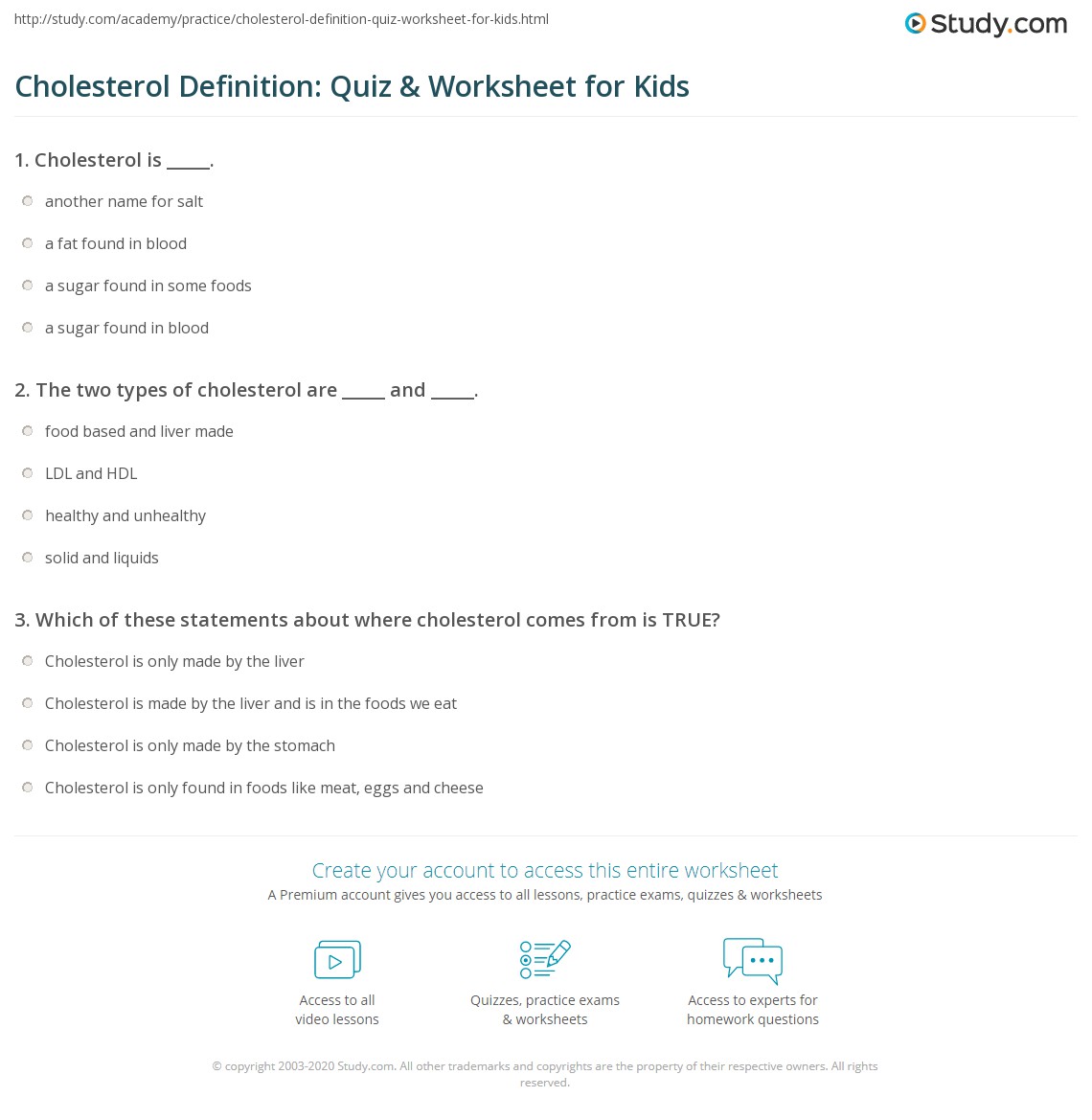 http://study.com/academy/practice/cholesterol-definition-quiz-worksheet-for-kids.html

Study.com

Cholesterol Definition: Quiz & Worksheet for Kids

1. Cholesterol is _____.

another name for salt

a fat found in blood

a sugar found in some foods

a sugar found in blood

2. The two types of cholesterol are _____ and _____.

food based and liver made

LDL and HDL

healthy and unhealthy

solid and liquids

3. Which of these statements about where cholesterol comes from is TRUE?

Cholesterol is only made by the liver

Cholesterol is made by the liver and is in the foods we eat

Cholesterol is only made by the stomach

Cholesterol is only found in foods like meat, eggs and cheese

Create your account to access this entire worksheet

A Premium account gives you access to all lessons, practice exams, quizzes & worksheets

Access to all video lessons

Quizzes, practice exams & worksheets

Access to experts for homework questions

© copyright 2003-2020 Study.com. All other trademarks and copyrights are the property of their respective owners. All rights reserved.